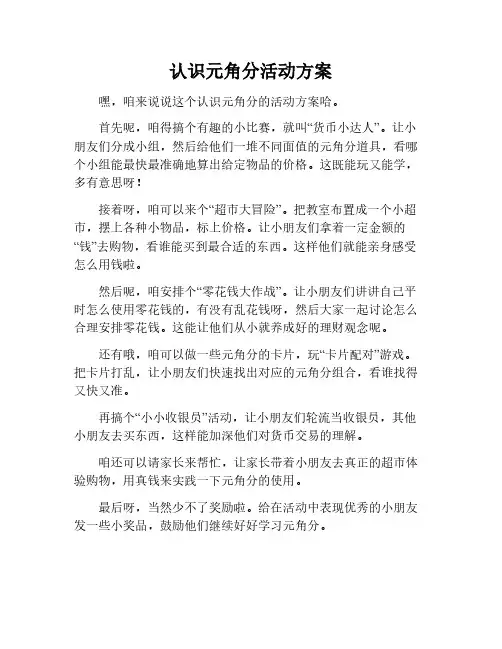 认识元角分活动方案

嘿，咱来说说这个认识元角分的活动方案哈。

首先呢，咱得搞个有趣的小比赛，就叫“货币小达人”。让小朋友们分成小组，然后给他们一堆不同面值的元角分道具，看哪个小组能最快最准确地算出给定物品的价格。这既能玩又能学，多有意思呀！

接着呀，咱可以来个“超市大冒险”。把教室布置成一个小超市，摆上各种小物品，标上价格。让小朋友们拿着一定金额的“钱”去购物，看谁能买到最合适的东西。这样他们就能亲身感受怎么用钱啦。

然后呢，咱安排个“零花钱大作战”。让小朋友们讲讲自己平时怎么使用零花钱的，有没有乱花钱呀，然后大家一起讨论怎么合理安排零花钱。这能让他们从小就养成好的理财观念呢。

还有哦，咱可以做一些元角分的卡片，玩“卡片配对”游戏。把卡片打乱，让小朋友们快速找出对应的元角分组合，看谁找得又快又准。

再搞个“小小收银员”活动，让小朋友们轮流当收银员，其他小朋友去买东西，这样能加深他们对货币交易的理解。

咱还可以请家长来帮忙，让家长带着小朋友去真正的超市体验购物，用真钱来实践一下元角分的使用。

最后呀，当然少不了奖励啦。给在活动中表现优秀的小朋友发一些小奖品，鼓励他们继续好好学习元角分。